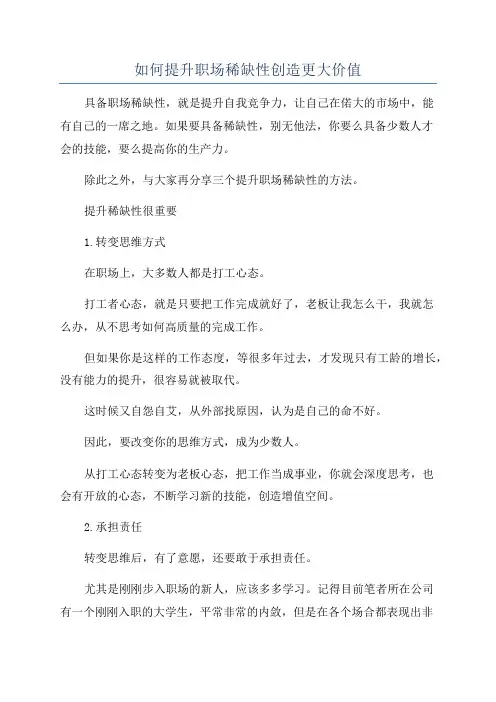 如何提升职场稀缺性创造更大价值

具备职场稀缺性，就是提升自我竞争力，让自己在偌大的市场中，能有自己的一席之地。如果要具备稀缺性，别无他法，你要么具备少数人才会的技能，要么提高你的生产力。

除此之外，与大家再分享三个提升职场稀缺性的方法。

提升稀缺性很重要

1.转变思维方式

在职场上，大多数人都是打工心态。

打工者心态，就是只要把工作完成就好了，老板让我怎么干，我就怎么办，从不思考如何高质量的完成工作。

但如果你是这样的工作态度，等很多年过去，才发现只有工龄的增长，没有能力的提升，很容易就被取代。

这时候又自怨自艾，从外部找原因，认为是自己的命不好。

因此，要改变你的思维方式，成为少数人。

从打工心态转变为老板心态，把工作当成事业，你就会深度思考，也会有开放的心态，不断学习新的技能，创造增值空间。

2.承担责任

转变思维后，有了意愿，还要敢于承担责任。

尤其是刚刚步入职场的新人，应该多多学习。记得目前笔者所在公司有一个刚刚入职的大学生，平常非常的内敛，但是在各个场合都表现出非